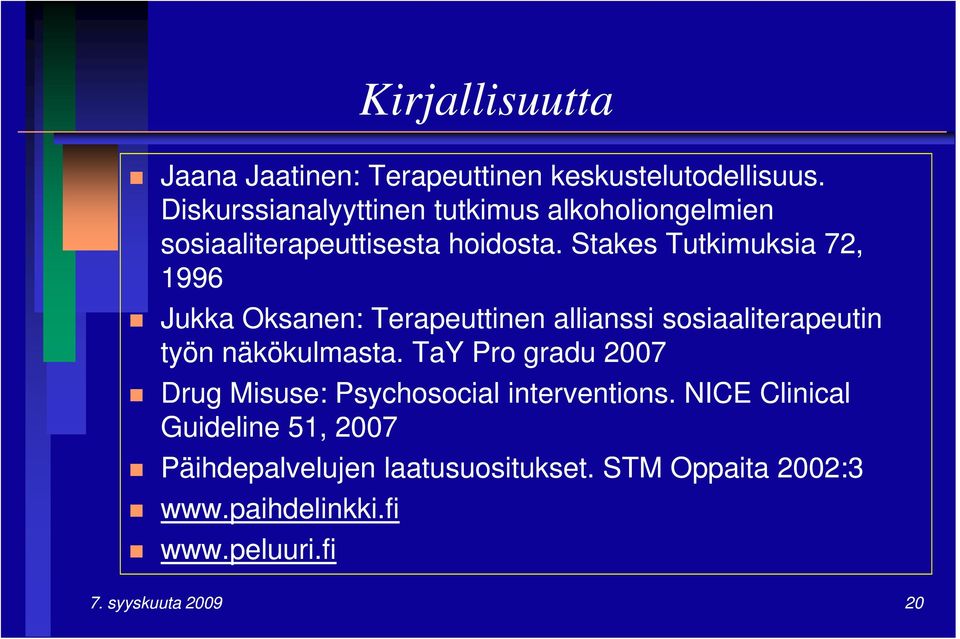 Kirjallisuutta

Jaana Jaatinen: Terapeuttinen keskustelutodellisuus. Diskurssianalyyttinen tutkimus alkoholiongelmien sosiaaliterapeuttisesta hoidosta. Stakes Tutkimuksia 72, 1996

Jukka Oksanen: Terapeuttinen allianssi sosiaaliterapeutin työn näkökulmasta. TaY Pro gradu 2007

Drug Misuse: Psychosocial interventions. NICE Clinical Guideline 51, 2007

Päihdepalvelujen laatusuositukset. STM Oppaita 2002:3

www.paihdelinkki.fi

www.peluuri.fi

7. syyskuuta 2009

20